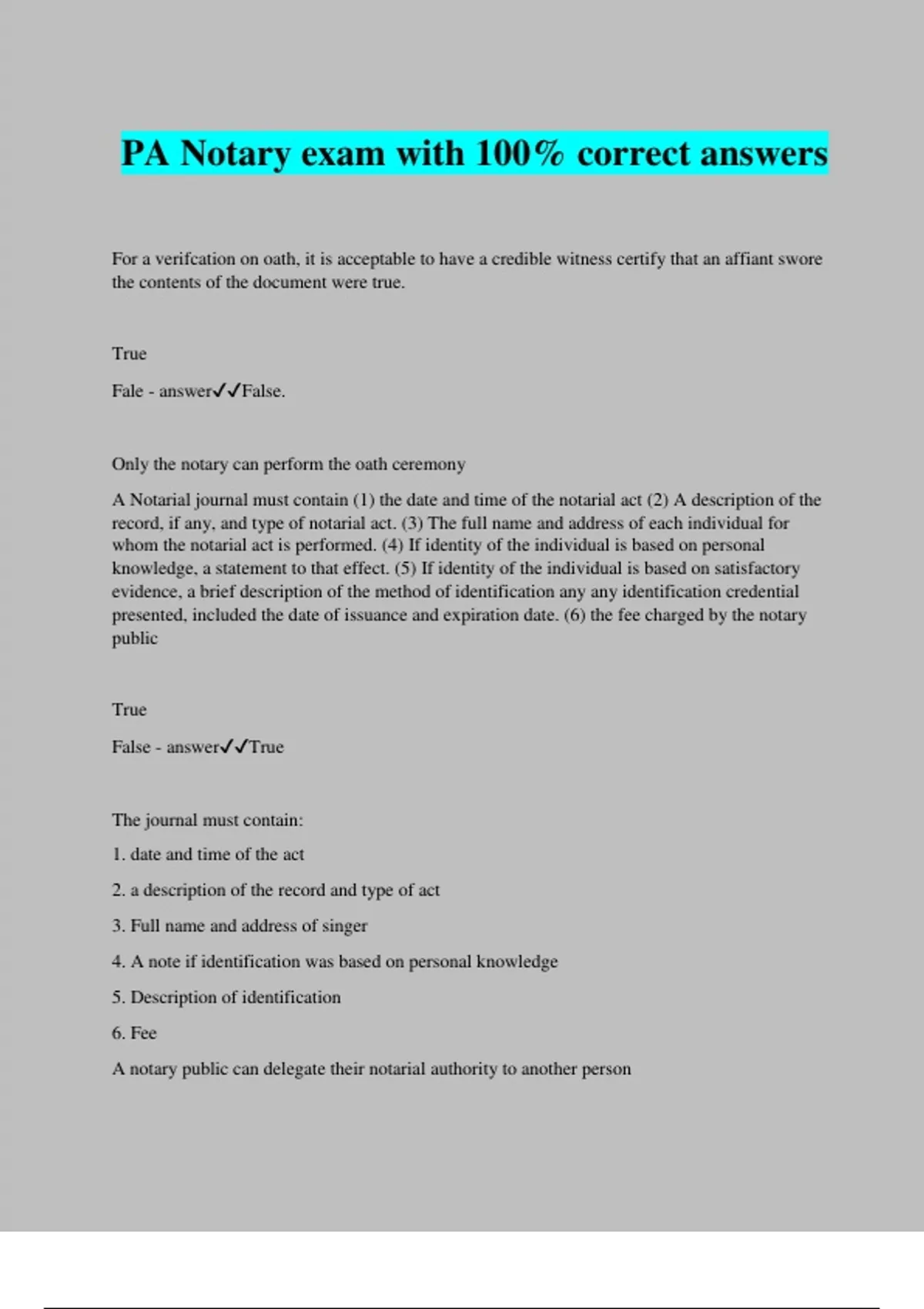 PA Notary exam with 100% correct answers

For a verifcation on oath, it is acceptable to have a credible witness certify that an affiant swore the contents of the document were true.

True

Fale - answer✓✓False.

Only the notary can perform the oath ceremony

A Notarial journal must contain (1) the date and time of the notarial act (2) A description of the record, if any, and type of notarial act. (3) The full name and address of each individual for whom the notarial act is performed. (4) If identity of the individual is based on personal knowledge, a statement to that effect. (5) If identity of the individual is based on satisfactory evidence, a brief description of the method of identification any any identification credential presented, included the date of issuance and expiration date. (6) the fee charged by the notary public

True

False - answer✓✓True

The journal must contain:

1. date and time of the act

2. a description of the record and type of act

3. Full name and address of singer

4. A note if identification was based on personal knowledge

5. Description of identification

6. Fee

A notary public can delegate their notarial authority to another person